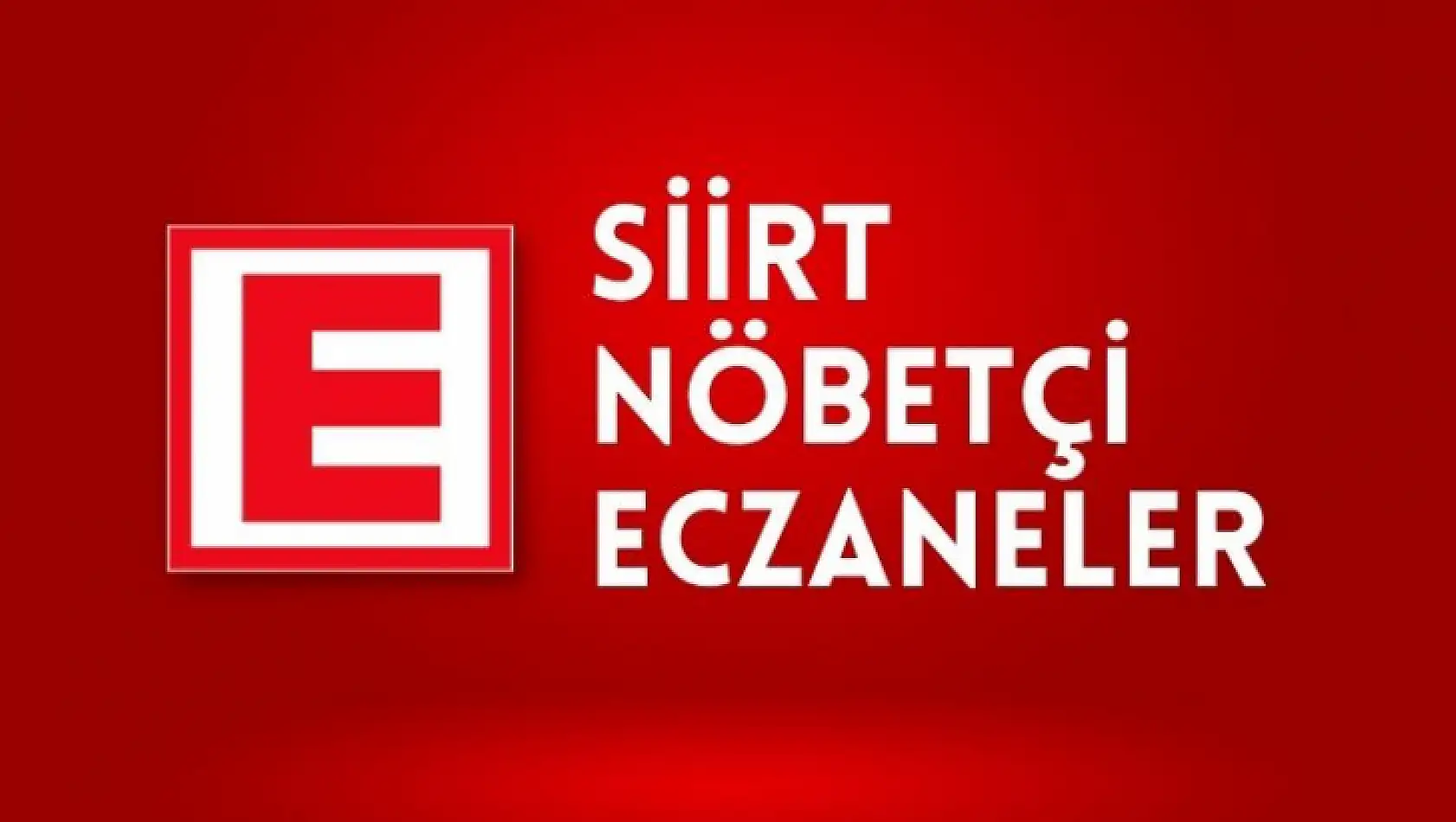 E

SİİRT
NÖBETÇİ
ECZANELER